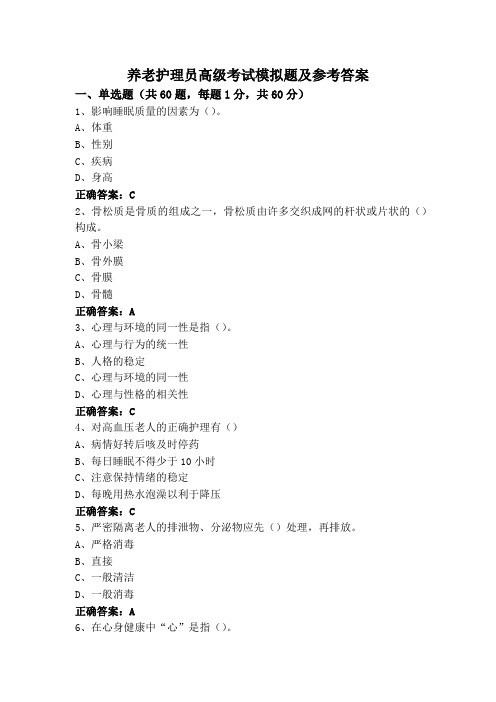 养老护理员高级考试模拟题及参考答案

一、单选题（共60题，每题1分，共60分）

1、影响睡眠质量的因素为（）。

A、体重

B、性别

C、疾病

D、身高

正确答案：C

2、骨松质是骨质的组成之一，骨松质由许多交织成网的杆状或片状的（）构成。

A、骨小梁

B、骨外膜

C、骨膜

D、骨髓

正确答案：A

3、心理与环境的同一性是指（）。

A、心理与行为的统一性

B、人格的稳定

C、心理与环境的同一性

D、心理与性格的相关性

正确答案：C

4、对高血压老人的正确护理有（）

A、病情好转后咳及时停药

B、每日睡眠不得少于10小时

C、注意保持情绪的稳定

D、每晚用热水泡澡以利于降压

正确答案：C

5、严密隔离老人的排泄物、分泌物应先（）处理，再排放。

A、严格消毒

B、直接

C、一般清洁

D、一般消毒

正确答案：A

6、在心身健康中“心”是指（）。